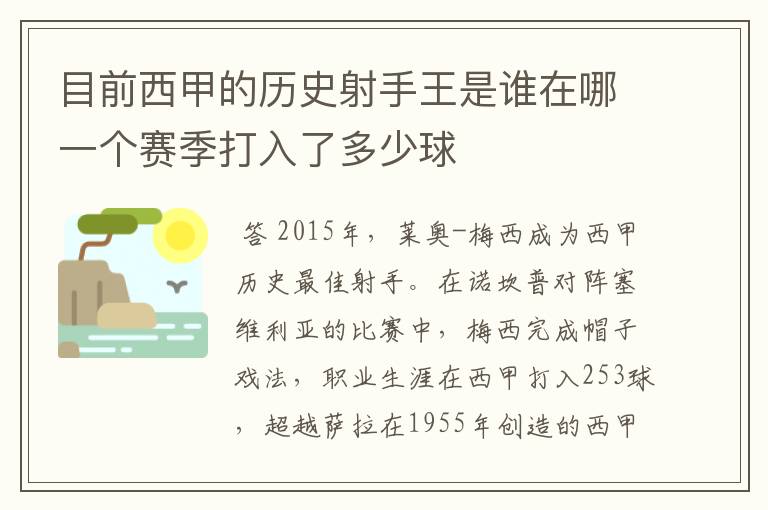 目前西甲的历史射手王是谁在哪一个赛季打入了多少球

答 2015年，莱奥-梅西成为西甲历史最佳射手。在诺坎普对阵塞维利亚的比赛中，梅西完成帽子戏法，职业生涯在西甲打入253球，超越萨拉在1955年创造的西甲